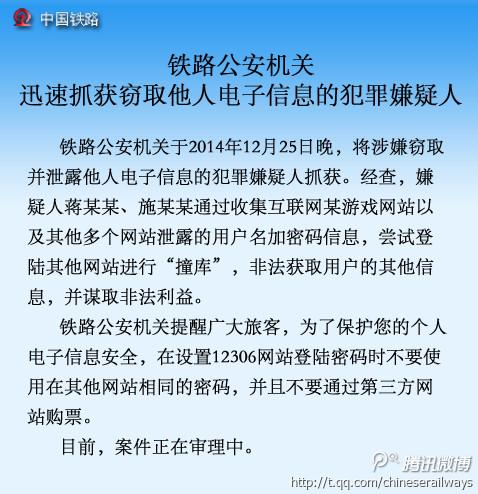 中国铁路

铁路公安机关
迅速抓获窃取他人电子信息的犯罪嫌疑人

铁路公安机关于2014年12月25日晚，将涉嫌窃取并泄露他人电子信息的犯罪嫌疑人抓获。经查，嫌疑人蒋某某、施某某通过收集互联网某游戏网站以及其他多个网站泄露的用户名加密码信息，尝试登陆其他网站进行“撞库”，非法获取用户的其他信息，并谋取非法利益。

铁路公安机关提醒广大旅客，为了保护您的个人电子信息安全，在设置12306网站登陆密码时不要使用在其他网站相同的密码，并且不要通过第三方网站购票。

目前，案件正在审理中。

腾讯微博
http://t.qq.com/chineserailways